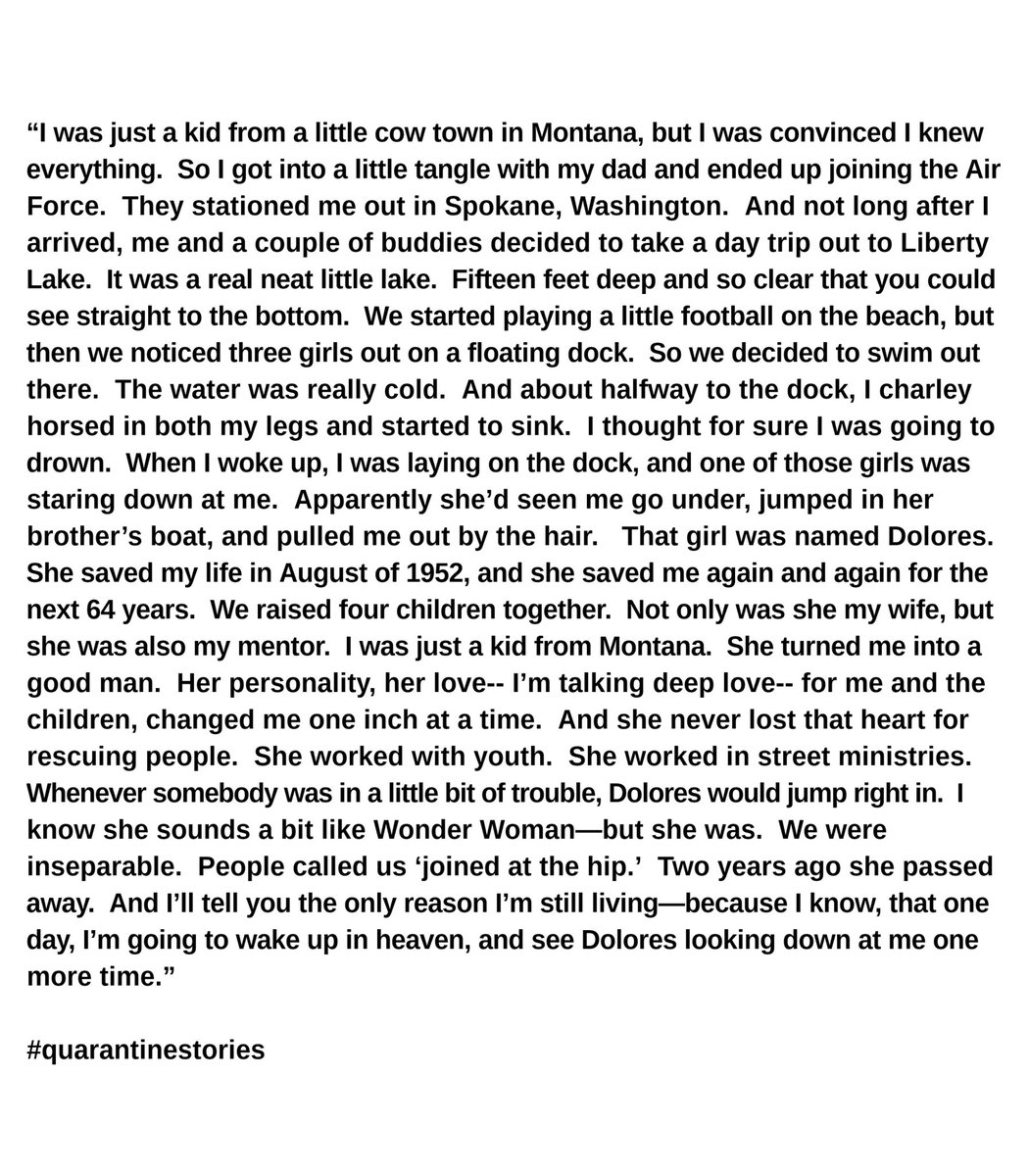 "I was just a kid from a little cow town in Montana, but I was convinced I knew everything. So I got into a little tangle with my dad and ended up joining the Air Force. They stationed me out in Spokane, Washington. And not long after I arrived, me and a couple of buddies decided to take a day trip out to Liberty Lake. It was a real neat little lake. Fifteen feet deep and so clear that you could see straight to the bottom. We started playing a little football on the beach, but then we noticed three girls out on a floating dock. So we decided to swim out there. The water was really cold. And about halfway to the dock, I charley horsed in both my legs and started to sink. I thought for sure I was going to drown. When I woke up, I was laying on the dock, and one of those girls was staring down at me. Apparently she'd seen me go under, jumped in her brother's boat, and pulled me out by the hair. That girl was named Dolores. She saved my life in August of 1952, and she saved me again and again for the next 64 years. We raised four children together. Not only was she my wife, but she was also my mentor. I was just a kid from Montana. She turned me into a good man. Her personality, her love-- I'm talking deep love-- for me and the children, changed me one inch at a time. And she never lost that heart for rescuing people. She worked with youth. She worked in street ministries. Whenever somebody was in a little bit of trouble, Dolores would jump right in. I know she sounds a bit like Wonder Woman—but she was. We were inseparable. People called us 'joined at the hip.' Two years ago she passed away. And I'll tell you the only reason I'm still living—because I know, that one day, I'm going to wake up in heaven, and see Dolores looking down at me one more time."

#quarantinestories